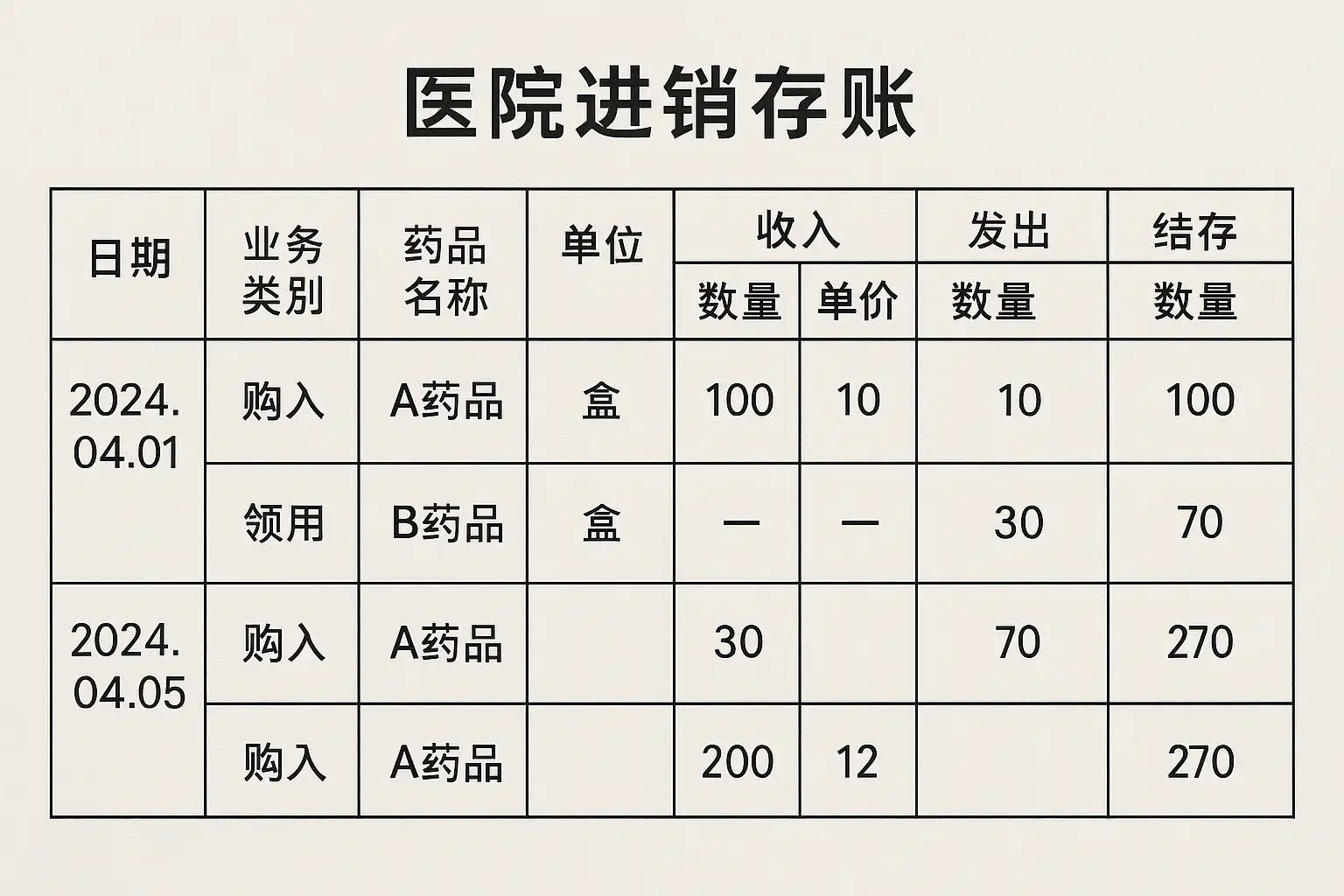 医院进销存账

| 日期 | 业务类别 | 药品名称 | 单位 | 收入 |  | 发出 | 结存 |
|---|---|---|---|---|---|---|---|
|  |  |  |  | 数量 | 单价 | 数量 | 数量 |
| 2024.04.01 | 购入 | A药品 | 盒 | 100 | 10 | 10 | 100 |
|  | 领用 | B药品 | 盒 | — | — | 30 | 70 |
| 2024.04.05 | 购入 | A药品 |  | 30 |  | 70 | 270 |
|  | 购入 | A药品 |  | 200 | 12 |  | 270 |